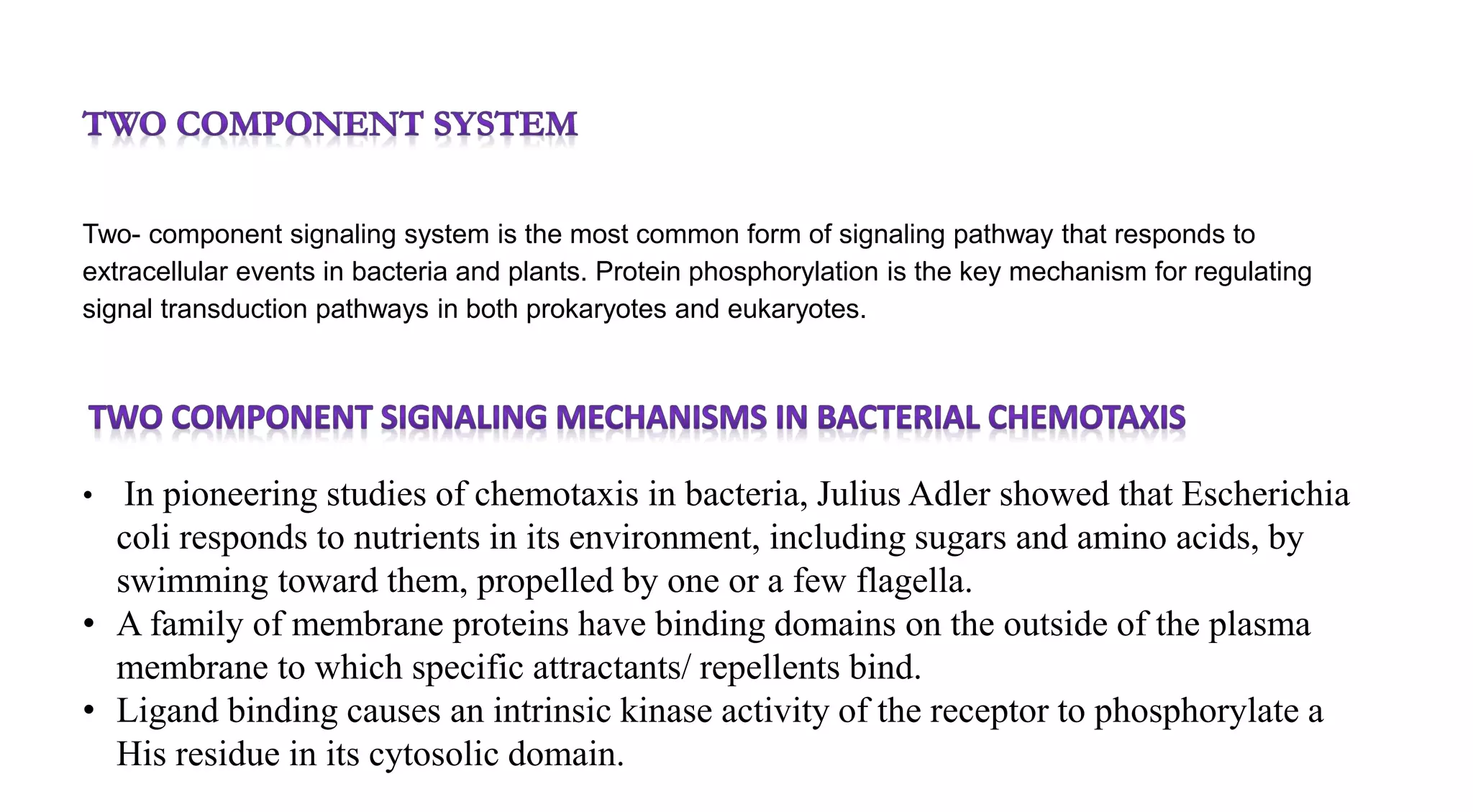 TWO COMPONENT SYSTEM

Two- component signaling system is the most common form of signaling pathway that responds to extracellular events in bacteria and plants. Protein phosphorylation is the key mechanism for regulating signal transduction pathways in both prokaryotes and eukaryotes.

TWO COMPONENT SIGNALING MECHANISMS IN BACTERIAL CHEMOTAXIS

• In pioneering studies of chemotaxis in bacteria, Julius Adler showed that Escherichia coli responds to nutrients in its environment, including sugars and amino acids, by swimming toward them, propelled by one or a few flagella.
• A family of membrane proteins have binding domains on the outside of the plasma membrane to which specific attractants/ repellents bind.
• Ligand binding causes an intrinsic kinase activity of the receptor to phosphorylate a His residue in its cytosolic domain.